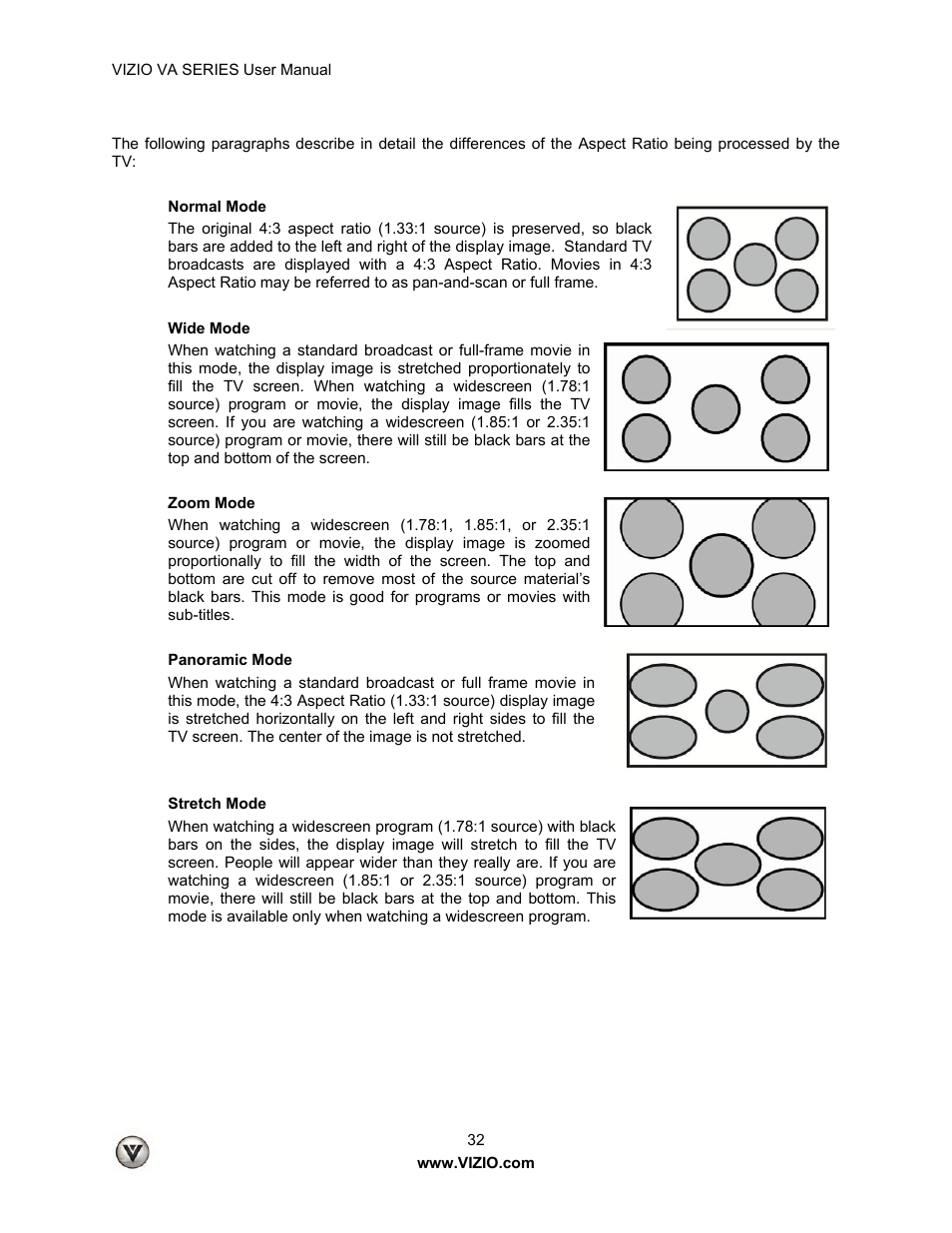 VIZIO VA SERIES User Manual

The following paragraphs describe in detail the differences of the Aspect Ratio being processed by the TV:

Normal Mode
The original 4:3 aspect ratio (1.33:1 source) is preserved, so black bars are added to the left and right of the display image. Standard TV broadcasts are displayed with a 4:3 Aspect Ratio. Movies in 4:3 Aspect Ratio may be referred to as pan-and-scan or full frame.

Wide Mode
When watching a standard broadcast or full-frame movie in this mode, the display image is stretched proportionately to fill the TV screen. When watching a widescreen (1.78:1 source) program or movie, the display image fills the TV screen. If you are watching a widescreen (1.85:1 or 2.35:1 source) program or movie, there will still be black bars at the top and bottom of the screen.

Zoom Mode
When watching a widescreen (1.78:1, 1.85:1, or 2.35:1 source) program or movie, the display image is zoomed proportionally to fill the width of the screen. The top and bottom are cut off to remove most of the source material's black bars. This mode is good for programs or movies with sub-titles.

Panoramic Mode
When watching a standard broadcast or full frame movie in this mode, the 4:3 Aspect Ratio (1.33:1 source) display image is stretched horizontally on the left and right sides to fill the TV screen. The center of the image is not stretched.

Stretch Mode
When watching a widescreen program (1.78:1 source) with black bars on the sides, the display image will stretch to fill the TV screen. People will appear wider than they really are. If you are watching a widescreen (1.85:1 or 2.35:1 source) program or movie, there will still be black bars at the top and bottom. This mode is available only when watching a widescreen program.

32
www.VIZIO.com